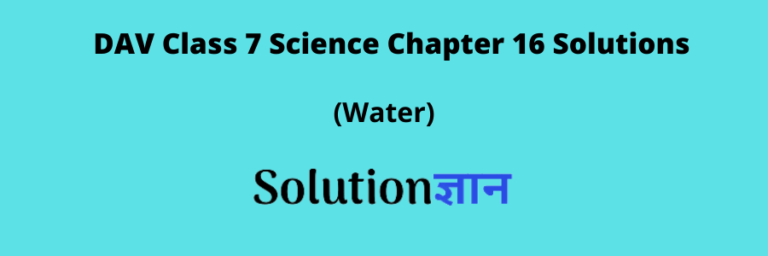 DAV Class 7 Science Chapter 16 Solutions

(Water)

Solutionज्ञान